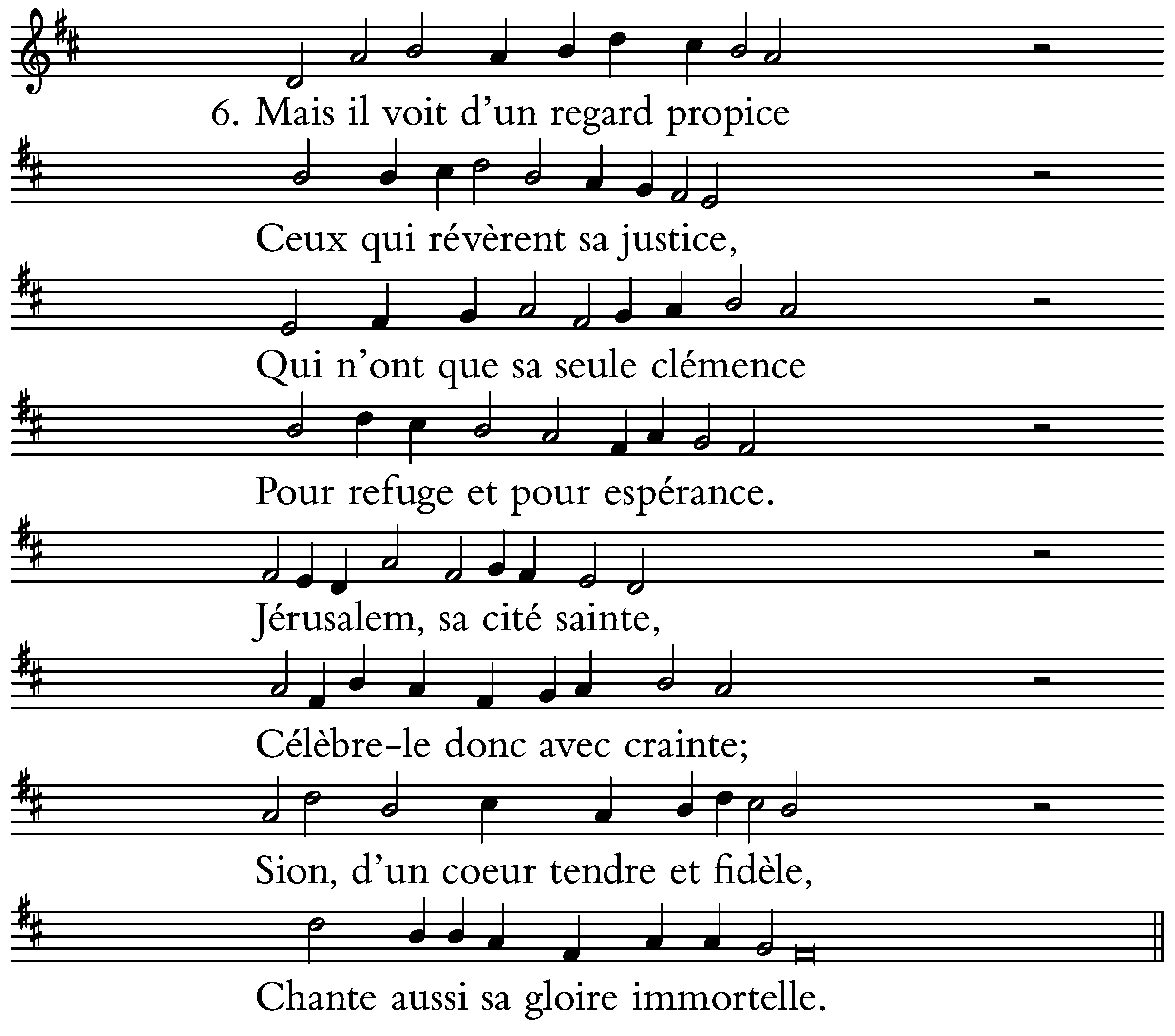 6. Mais il voit d'un regard propice

Ceux qui révèrent sa justice,

Qui n'ont que sa seule clémence

Pour refuge et pour espérance.

Jérusalem, sa cité sainte,

Célèbre-le donc avec crainte;

Sion, d'un coeur tendre et fidèle,

Chante aussi sa gloire immortelle.